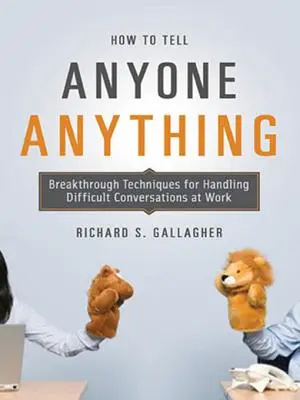 HOW TO TELL

ANYONE

ANYTHING

Breakthrough Techniques for Handling Difficult Conversations at Work

RICHARD S. GALLAGHER